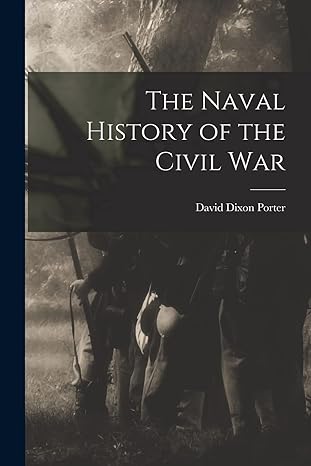 The Naval History of the Civil War

David Dixon Porter